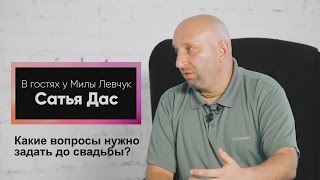 В гостях у Милы Левчук
Сатья Дас

Какие вопросы нужно задать до свадьбы?

Columbia